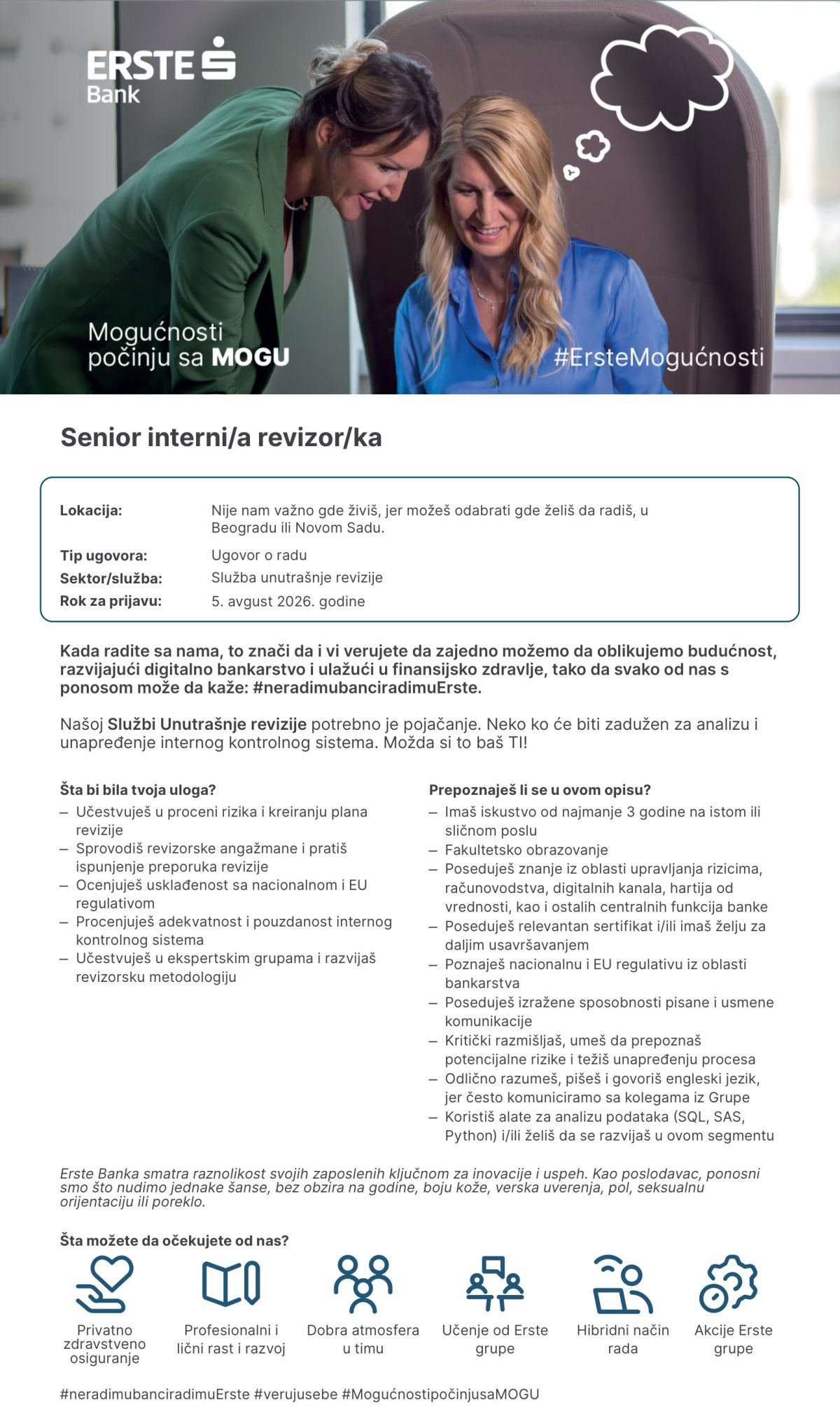 ERSTE
Bank

Mogućnosti počinju sa MOGU

#ErsteMogućnosti

Senior interni/a revizor/ka

Lokacija: Nije nam važno gde živiš, jer možeš odabrati gde želiš da radiš, u Beogradu ili Novom Sadu.
Tip ugovora: Ugovor o radu
Sektor/služba: Služba unutrašnje revizije
Rok za prijavu: 5. avgust 2026. godine

Kada radite sa nama, to znači da i vi verujete da zajedno možemo da oblikujemo budućnost, razvijajući digitalno bankarstvo i ulažući u finansijsko zdravlje, tako da svako od nas s ponosom može da kaže: #neradimubanciradimuErste.

Našoj Službi Unutrašnje revizije potrebno je pojačanje. Neko ko će biti zadužen za analizu i unapređenje internog kontrolnog sistema. Možda si to baš TI!

Šta bi bila tvoja uloga?
- Učestvuješ u proceni rizika i kreiranju plana revizije
- Sprovodiš revizorske angažmane i pratiš ispunjenje preporuka revizije
- Ocenjuješ usklađenost sa nacionalnom i EU regulativom
- Procenjuješ adekvatnost i pouzdanost internog kontrolnog sistema
- Učestvuješ u ekspertskim grupama i razvijaš revizorsku metodologiju

Prepoznaješ li se u ovom opisu?
- Imaš iskustvo od najmanje 3 godine na istom ili sličnom poslu
- Fakultetsko obrazovanje
- Poseduješ znanje iz oblasti upravljanja rizicima, računovodstva, digitalnih kanala, hartija od vrednosti, kao i ostalih centralnih funkcija banke
- Poseduješ relevantan sertifikat i/ili imaš želju za daljim usavršavanjem
- Poznaješ nacionalnu i EU regulativu iz oblasti bankarstva
- Poseduješ izražene sposobnosti pisane i usmene komunikacije
- Kritički razmišljaš, umeš da prepoznaš potencijalne rizike i težiš unapređenju procesa
- Odlično razumeš, pišeš i govoriš engleski jezik, jer često komuniciramo sa kolegama iz Grupe
- Koristiš alate za analizu podataka (SQL, SAS, Python) i/ili želiš da se razvijaš u ovom segmentu

Erste Banka smatra raznolikost svojih zaposlenih ključnom za inovacije i uspeh. Kao poslodavac, ponosni smo što nudimo jednake šanse, bez obzira na godine, boju kože, verska uverenja, pol, seksualnu orijentaciju ili poreklo.

Šta možete da očekujete od nas?

Privatno zdravstveno osiguranje

Profesionalni i lični rast i razvoj

Dobra atmosfera u timu

Učenje od Erste grupe

Hibridni način rada

Akcije Erste grupe

#neradimubanciradimuErste #verujusebe #MogućnostipočinjusaMOGU